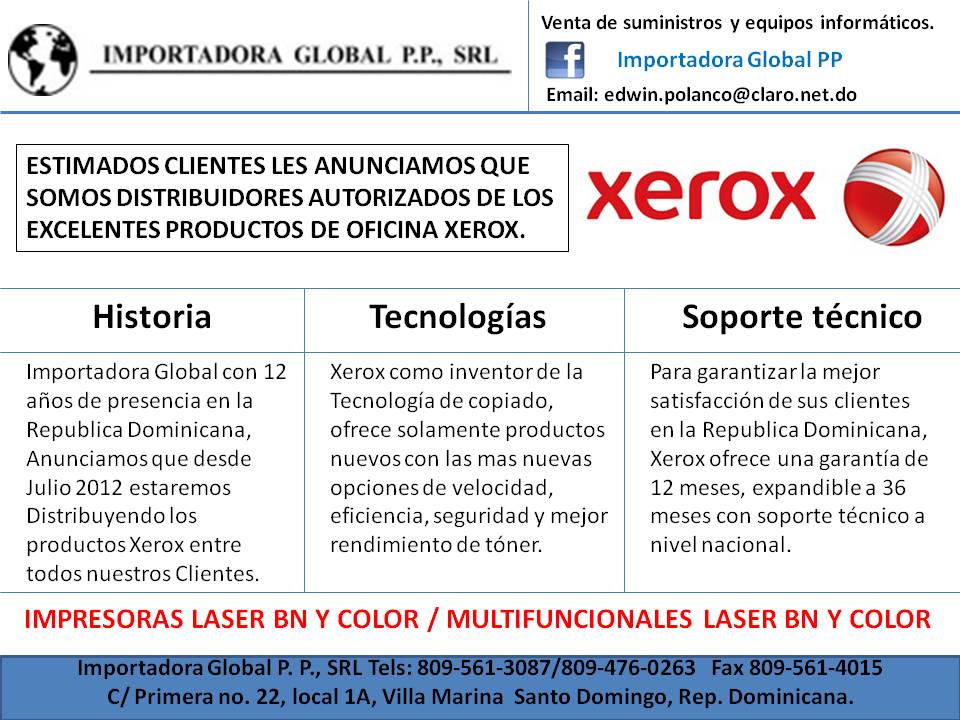 IMPORTADORA GLOBAL P.P., SRL

Venta de suministros y equipos informáticos.

f Importadora Global PP

Email: edwin.polanco@claro.net.do

ESTIMADOS CLIENTES LES ANUNCIAMOS QUE SOMOS DISTRIBUIDORES AUTORIZADOS DE LOS EXCELENTES PRODUCTOS DE OFICINA XEROX.

xerox

| Historia | Tecnologías | Soporte técnico |
|---|---|---|
| Importadora Global con 12 años de presencia en la Republica Dominicana, Anunciamos que desde Julio 2012 estaremos Distribuyendo los productos Xerox entre todos nuestros Clientes. | Xerox como inventor de la Tecnología de copiado, ofrece solamente productos nuevos con las mas nuevas opciones de velocidad, eficiencia, seguridad y mejor rendimiento de tóner. | Para garantizar la mejor satisfacción de sus clientes en la Republica Dominicana, Xerox ofrece una garantía de 12 meses, expandible a 36 meses con soporte técnico a nivel nacional. |

IMPRESORAS LASER BN Y COLOR / MULTIFUNCIONALES LASER BN Y COLOR

Importadora Global P. P., SRL Tels: 809-561-3087/809-476-0263 Fax 809-561-4015
C/ Primera no. 22, local 1A, Villa Marina Santo Domingo, Rep. Dominicana.